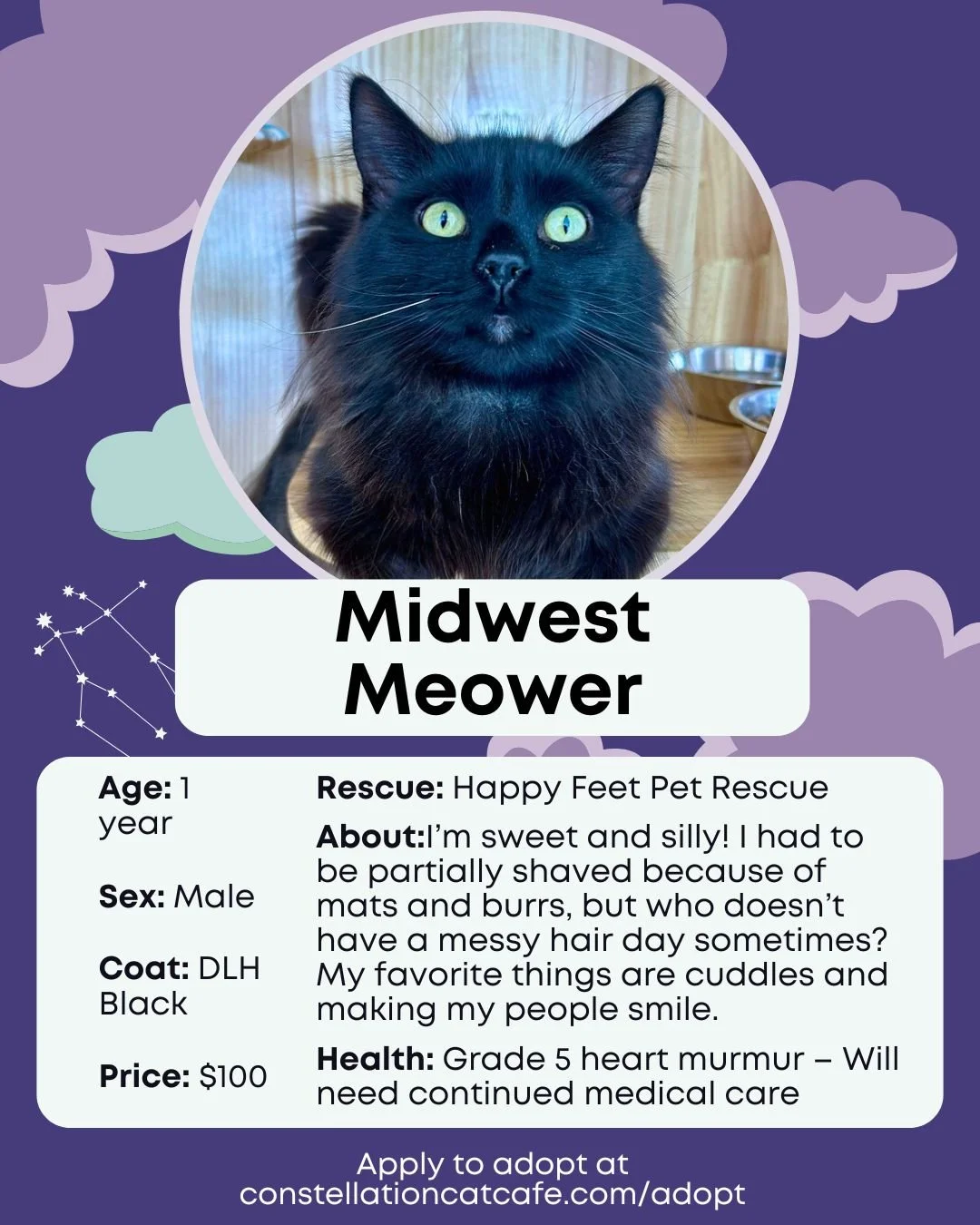 Midwest Meower

Age: 1 year

Sex: Male

Coat: DLH Black

Price: $100

Rescue: Happy Feet Pet Rescue

About:I'm sweet and silly! I had to be partially shaved because of mats and burrs, but who doesn't have a messy hair day sometimes? My favorite things are cuddles and making my people smile.

Health: Grade 5 heart murmur – Will need continued medical care

Apply to adopt at constellationcatcafe.com/adopt